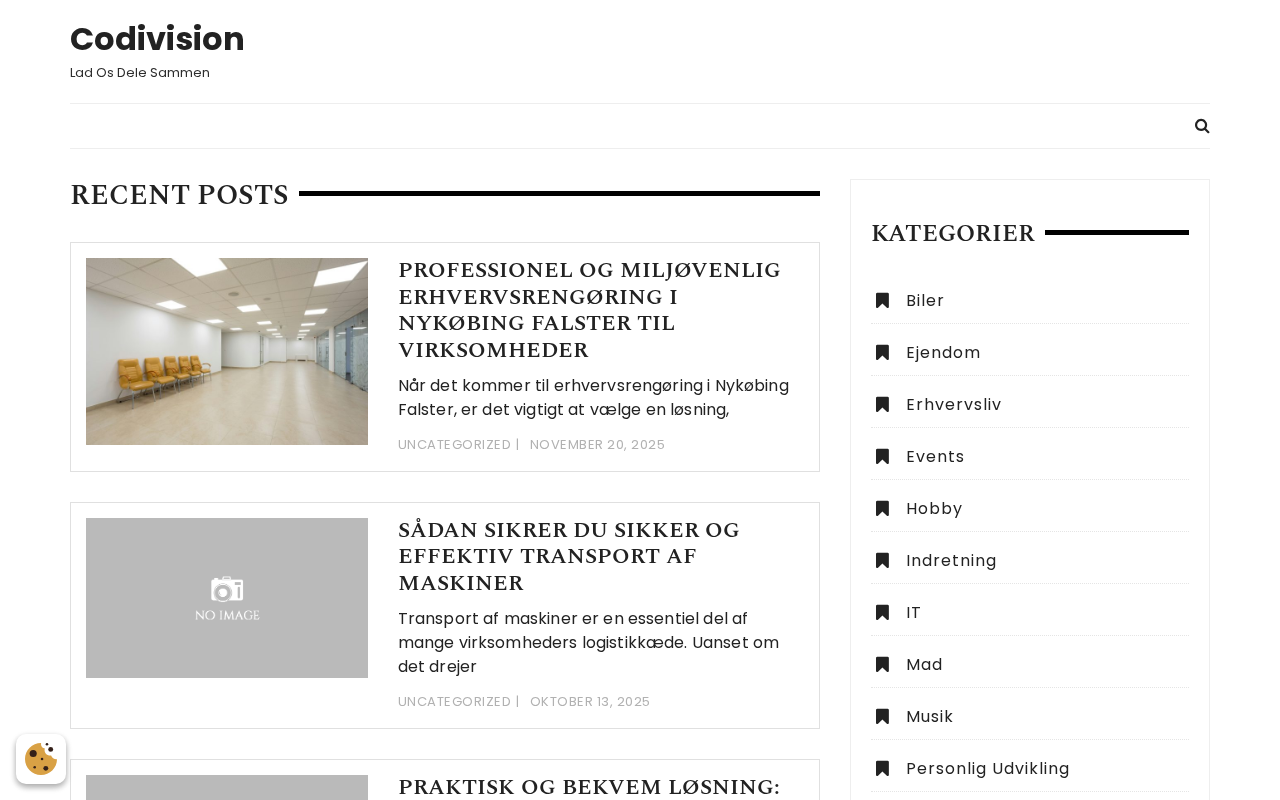 Codivision
Lad Os Dele Sammen

RECENT POSTS

PROFESSIONEL OG MILJØVENLIG ERHVERVSRENGØRING I NYKØBING FALSTER TIL VIRKSOMHEDER

Når det kommer til erhvervsrengøring i Nykøbing Falster, er det vigtigt at vælge en løsning,

UNCATEGORIZED | NOVEMBER 20, 2025

NO IMAGE

SÅDAN SIKRER DU SIKKER OG EFFEKTIV TRANSPORT AF MASKINER

Transport af maskiner er en essentiel del af mange virksomheders logistikkæde. Uanset om det drejer

UNCATEGORIZED | OKTOBER 13, 2025

PRAKTISK OG BEKVEM LØSNING:

KATEGORIER

Biler

Ejendom

Erhvervsliv

Events

Hobby

Indretning

IT

Mad

Musik

Personlig Udvikling